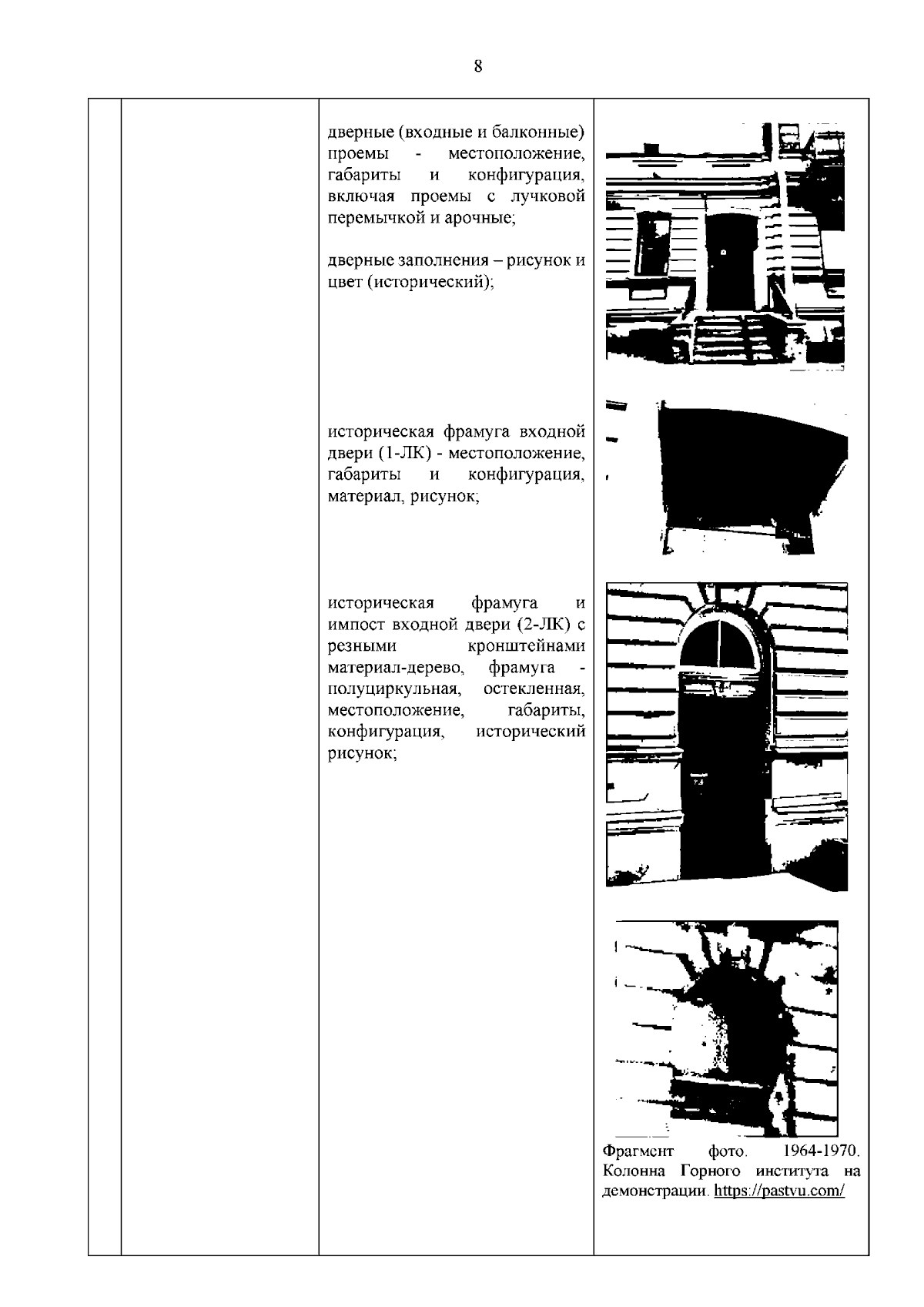 8

| | | | |
|---|---|---|---|
| | | дверные (входные и балконные) проемы - местоположение, габариты и конфигурация, включая проемы с лучковой перемычкой и арочные;<br><br>дверные заполнения – рисунок и цвет (исторический);<br><br>историческая фрамуга входной двери (1-ЛК) - местоположение, габариты и конфигурация, материал, рисунок;<br><br>историческая фрамуга и импост входной двери (2-ЛК) с резными кронштейнами материал-дерево, фрамуга - полуциркульная, остекленная, местоположение, габариты, конфигурация, исторический рисунок; | Фрагмент фото. 1964-1970. Колонна Горного института на демонстрации. https://pastvu.com/ |